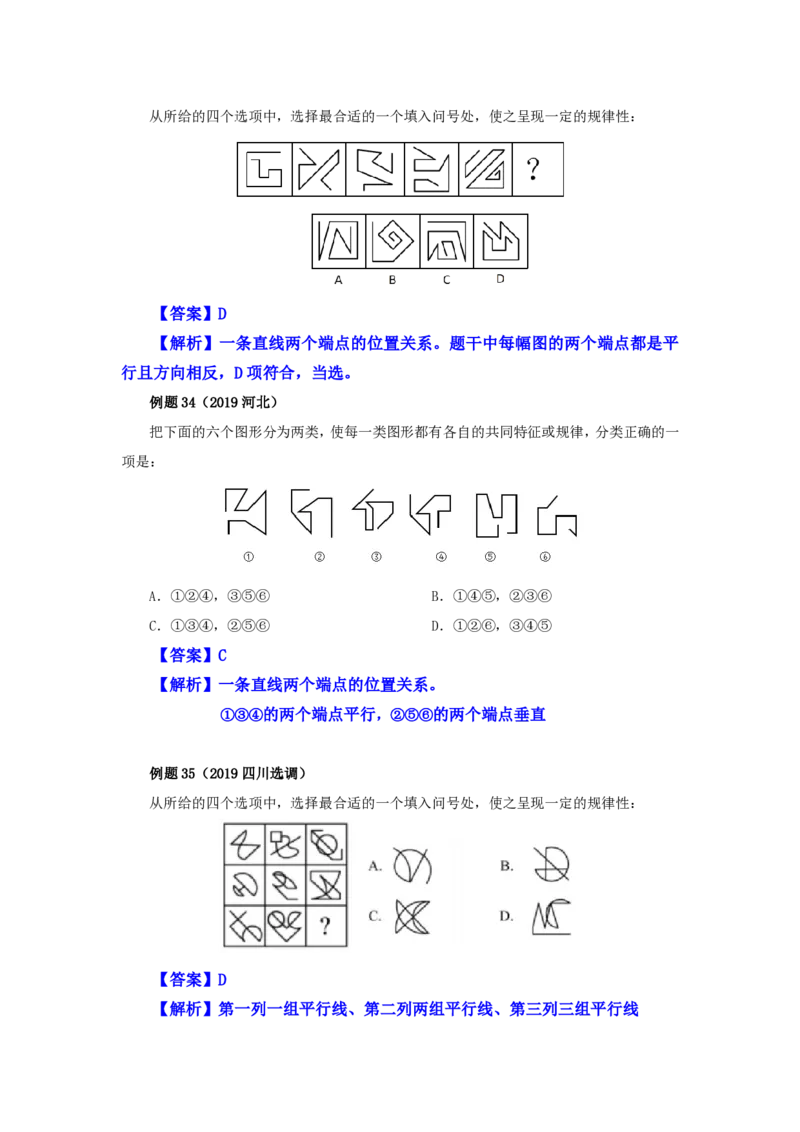 从所给的四个选项中，选择最合适的一个填入问号处，使之呈现一定的规律性：

?

A B C D

【答案】D

【解析】一条直线两个端点的位置关系。题干中每幅图的两个端点都是平行且方向相反，D 项符合，当选。

例题 34（2019 河北）

把下面的六个图形分为两类，使每一类图形都有各自的共同特征或规律，分类正确的一项是：

① ② ③ ④ ⑤ ⑥

A. ①②④，③⑤⑥ B. ①④⑤，②③⑥

C. ①③④，②⑤⑥ D. ①②⑥，③④⑤

【答案】C

【解析】一条直线两个端点的位置关系。

①③④的两个端点平行，②⑤⑥的两个端点垂直

例题 35（2019 四川选调）

从所给的四个选项中，选择最合适的一个填入问号处，使之呈现一定的规律性：

?

A. B.

C. D.

【答案】D

【解析】第一列一组平行线、第二列两组平行线、第三列三组平行线